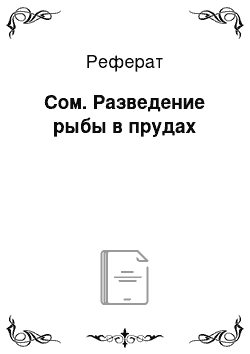 Реферат

Сом. Разведение рыбы в прудах